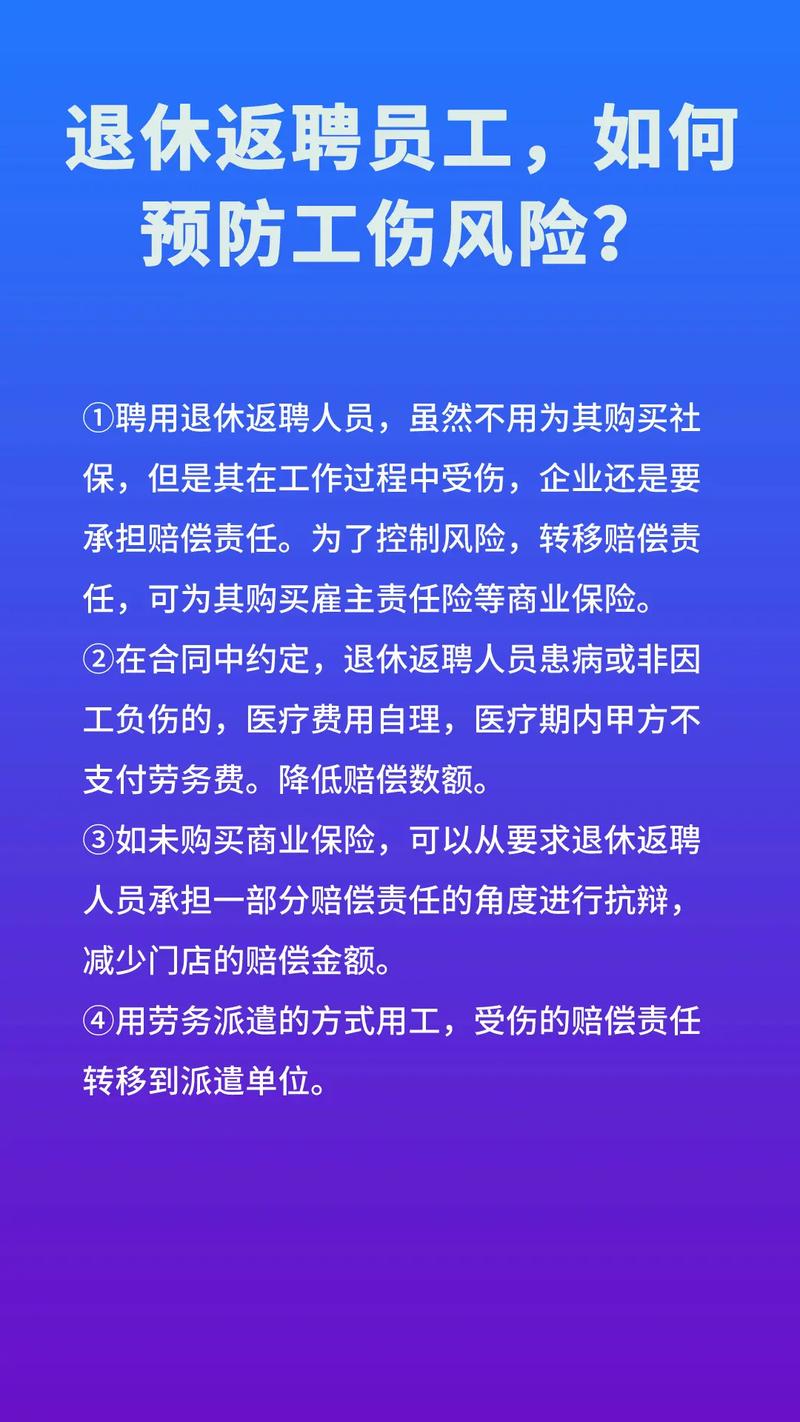 退休返聘员工，如何预防工伤风险？

①聘用退休返聘人员，虽然不用为其购买社保，但是其在工作过程中受伤，企业还是要承担赔偿责任。为了控制风险，转移赔偿责任，可为其购买雇主责任险等商业保险。
②在合同中约定，退休返聘人员患病或非因工负伤的，医疗费用自理，医疗期内甲方不支付劳务费。降低赔偿数额。
③如未购买商业保险，可以从要求退休返聘人员承担一部分赔偿责任的角度进行抗辩，减少门店的赔偿金额。
④用劳务派遣的方式用工，受伤的赔偿责任转移到派遣单位。